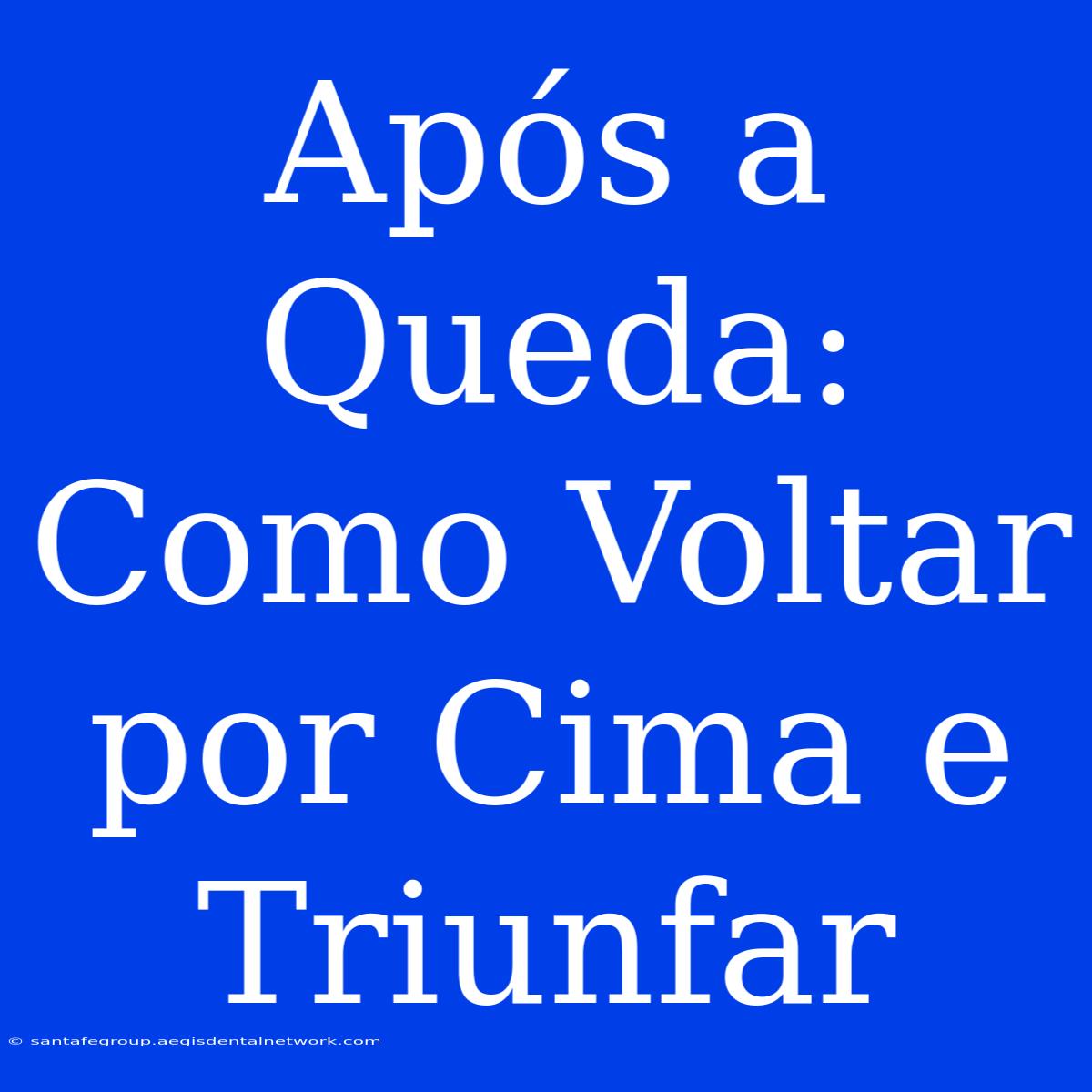 Após a Queda: Como Voltar por Cima e Triunfar

© santafegroup.aegisdentalnetwork.com